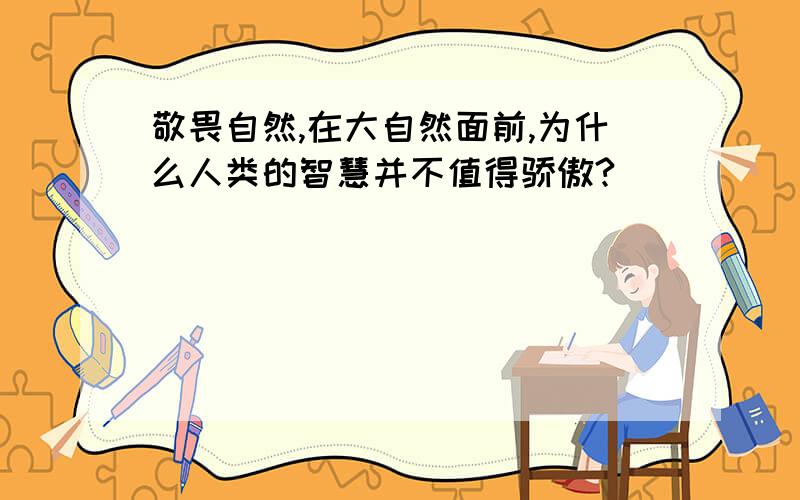 敬畏自然,在大自然面前,为什么人类的智慧并不值得骄傲?